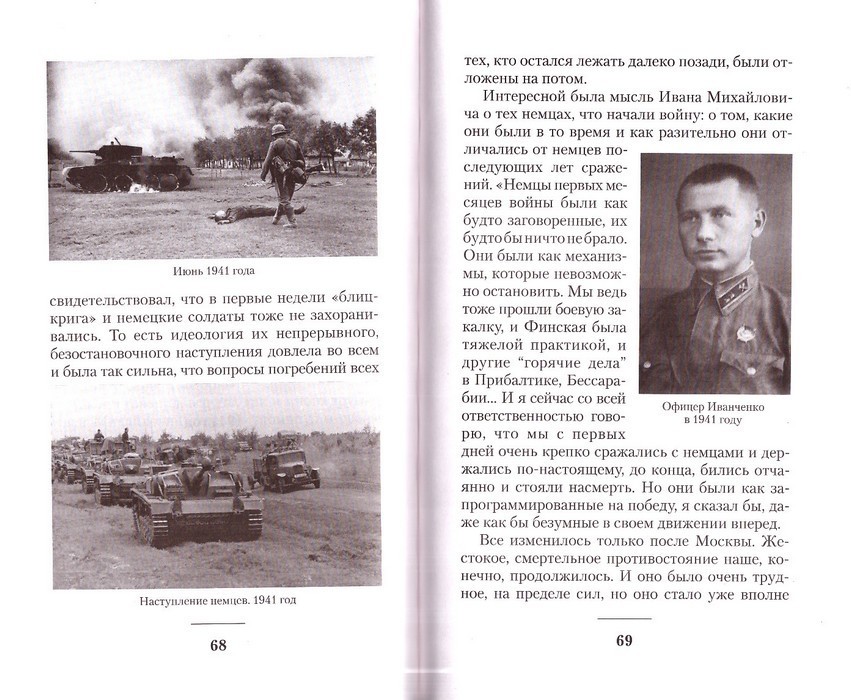 Июнь 1941 года

свидетельствовал, что в первые недели «блицкрига» и немецкие солдаты тоже не захоранивались. То есть идеология их непрерывного, безостановочного наступления довлела во всем и была так сильна, что вопросы погребений всех

Наступление немцев. 1941 год

68

тех, кто остался лежать далеко позади, были отложены на потом.

Интересной была мысль Ивана Михайловича о тех немцах, что начали войну: о том, какие они были в то время и как разительно они отличались от немцев последующих лет сражений. «Немцы первых месяцев войны были как будто заговоренные, их будто бы ничто не брало. Они были как механизмы, которые невозможно остановить. Мы ведь тоже прошли боевую закалку, и Финская была тяжелой практикой, и другие "горячие дела" в Прибалтике, Бессарабии... И я сейчас со всей ответственностью говорю, что мы с первых дней очень крепко сражались с немцами и держались по-настоящему, до конца, бились отчаянно и стояли насмерть. Но они были как запрограммированные на победу, я сказал бы, даже как бы безумные в своем движении вперед.

Офицер Иванченко в 1941 году

Все изменилось только после Москвы. Жестокое, смертельное противостояние наше, конечно, продолжилось. И оно было очень трудное, на пределе сил, но оно стало уже вполне

69